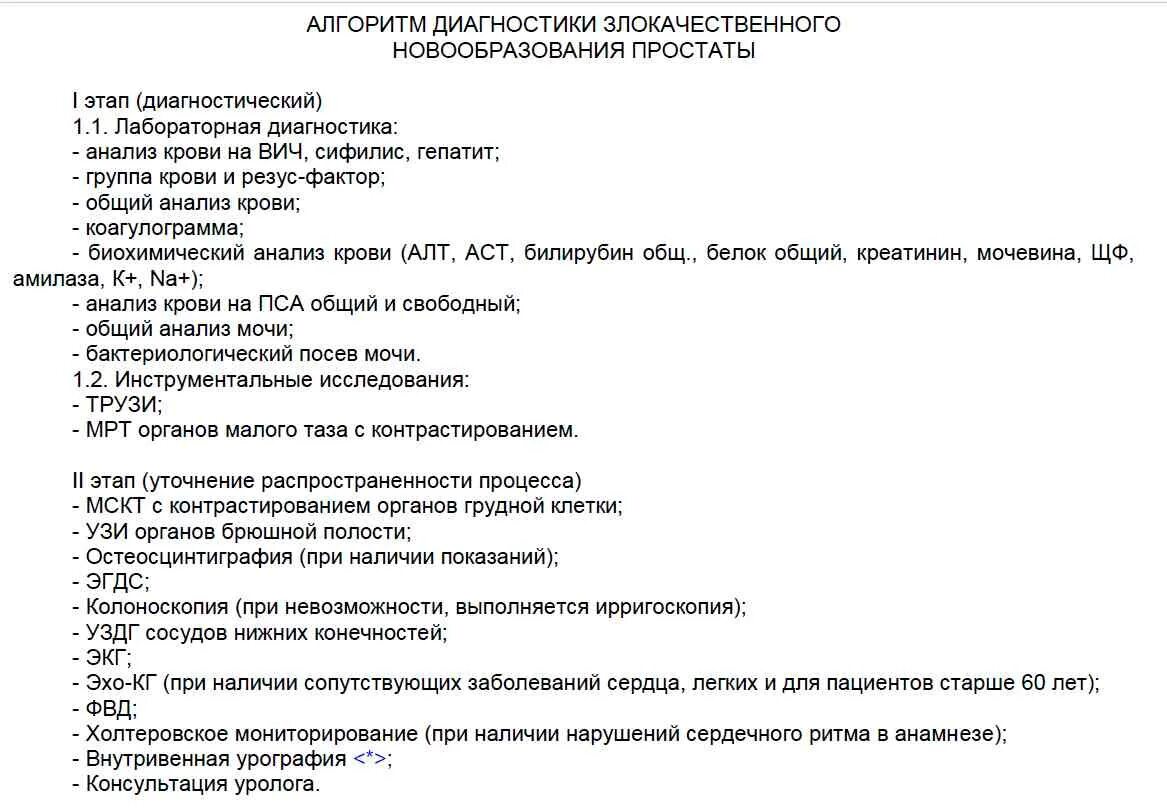 АЛГОРИТМ ДИАГНОСТИКИ ЗЛОКАЧЕСТВЕННОГО НОВООБРАЗОВАНИЯ ПРОСТАТЫ

I этап (диагностический)
1.1. Лабораторная диагностика:
- анализ крови на ВИЧ, сифилис, гепатит;
- группа крови и резус-фактор;
- общий анализ крови;
- коагулограмма;
- биохимический анализ крови (АЛТ, АСТ, билирубин общ., белок общий, креатинин, мочевина, ЩФ, амилаза, К+, Na+);
- анализ крови на ПСА общий и свободный;
- общий анализ мочи;
- бактериологический посев мочи.
1.2. Инструментальные исследования:
- ТРУЗИ;
- МРТ органов малого таза с контрастированием.

II этап (уточнение распространенности процесса)
- МСКТ с контрастированием органов грудной клетки;
- УЗИ органов брюшной полости;
- Остеосцинтиграфия (при наличии показаний);
- ЭГДС;
- Колоноскопия (при невозможности, выполняется ирригоскопия);
- УЗДГ сосудов нижних конечностей;
- ЭКГ;
- Эхо-КГ (при наличии сопутствующих заболеваний сердца, легких и для пациентов старше 60 лет);
- ФВД;
- Холтеровское мониторирование (при наличии нарушений сердечного ритма в анамнезе);
- Внутривенная урография <*>;
- Консультация уролога.